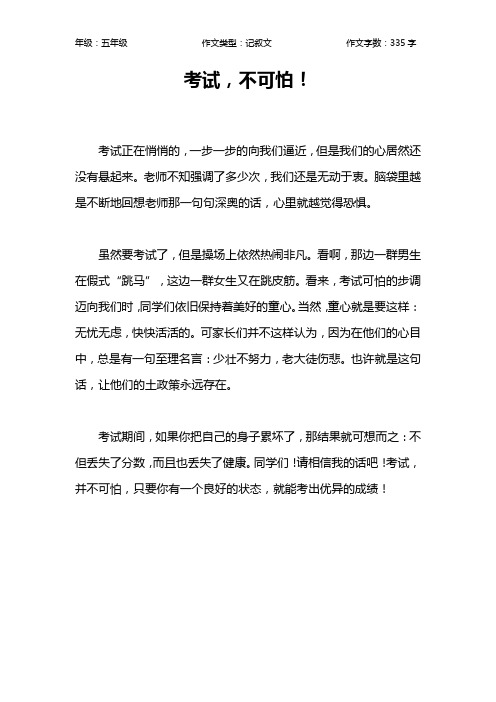 年级：五年级　　作文类型：记叙文　　作文字数：335 字

考试，不可怕！

考试正在悄悄的，一步一步的向我们逼近，但是我们的心居然还没有悬起来。老师不知强调了多少次，我们还是无动于衷。脑袋里越是不断地回想老师那一句句深奥的话，心里就越觉得恐惧。

虽然要考试了，但是操场上依然热闹非凡。看啊，那边一群男生在假式“跳马”，这边一群女生又在跳皮筋。看来，考试可怕的步调迈向我们时，同学们依旧保持着美好的童心。当然，童心就是要这样：无忧无虑，快快活活的。可家长们并不这样认为，因为在他们的心目中，总是有一句至理名言：少壮不努力，老大徒伤悲。也许就是这句话，让他们的土政策永远存在。

考试期间，如果你把自己的身子累坏了，那结果就可想而之：不但丢失了分数，而且也丢失了健康。同学们！请相信我的话吧！考试，并不可怕，只要你有一个良好的状态，就能考出优异的成绩！